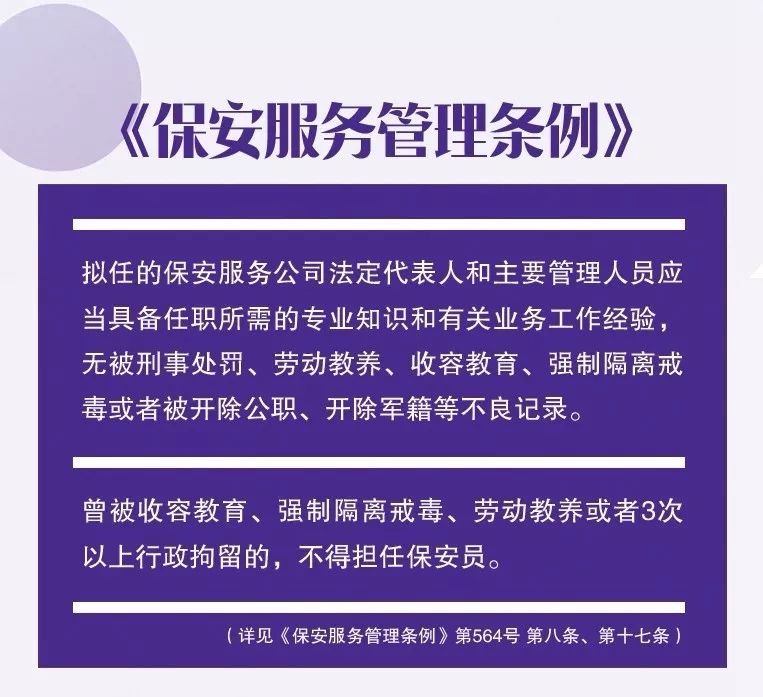 《保安服务管理条例》

拟任的保安服务公司法定代表人和主要管理人员应当具备任职所需的专业知识和有关业务工作经验，无被刑事处罚、劳动教养、收容教育、强制隔离戒毒或者被开除公职、开除军籍等不良记录。

曾被收容教育、强制隔离戒毒、劳动教养或者3次以上行政拘留的，不得担任保安员。

（详见《保安服务管理条例》第564号 第八条、第十七条）